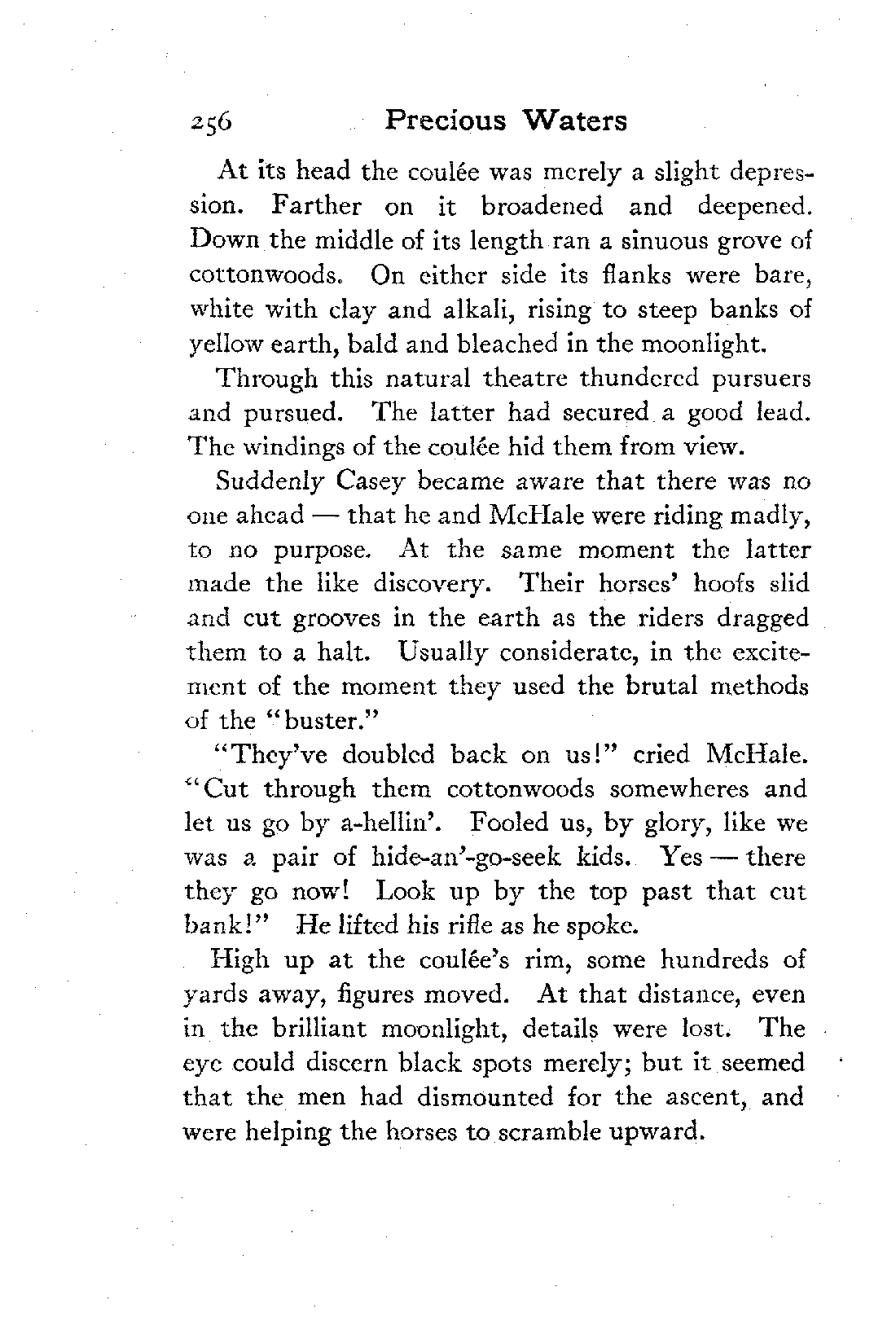 256 Precious Waters

At its head the coulée was merely a slight depression. Farther on it broadened and deepened. Down the middle of its length ran a sinuous grove of cottonwoods. On either side its flanks were bare, white with clay and alkali, rising to steep banks of yellow earth, bald and bleached in the moonlight.

Through this natural theatre thundered pursuers and pursued. The latter had secured a good lead. The windings of the coulée hid them from view.

Suddenly Casey became aware that there was no one ahead — that he and McHale were riding madly, to no purpose. At the same moment the latter made the like discovery. Their horses' hoofs slid and cut grooves in the earth as the riders dragged them to a halt. Usually considerate, in the excitement of the moment they used the brutal methods of the "buster."

"They've doubled back on us!" cried McHale. "Cut through them cottonwoods somewheres and let us go by a-hellin'. Fooled us, by glory, like we was a pair of hide-an'-go-seek kids. Yes — there they go now! Look up by the top past that cut bank!" He lifted his rifle as he spoke.

High up at the coulée's rim, some hundreds of yards away, figures moved. At that distance, even in the brilliant moonlight, details were lost. The eye could discern black spots merely; but it seemed that the men had dismounted for the ascent, and were helping the horses to scramble upward.